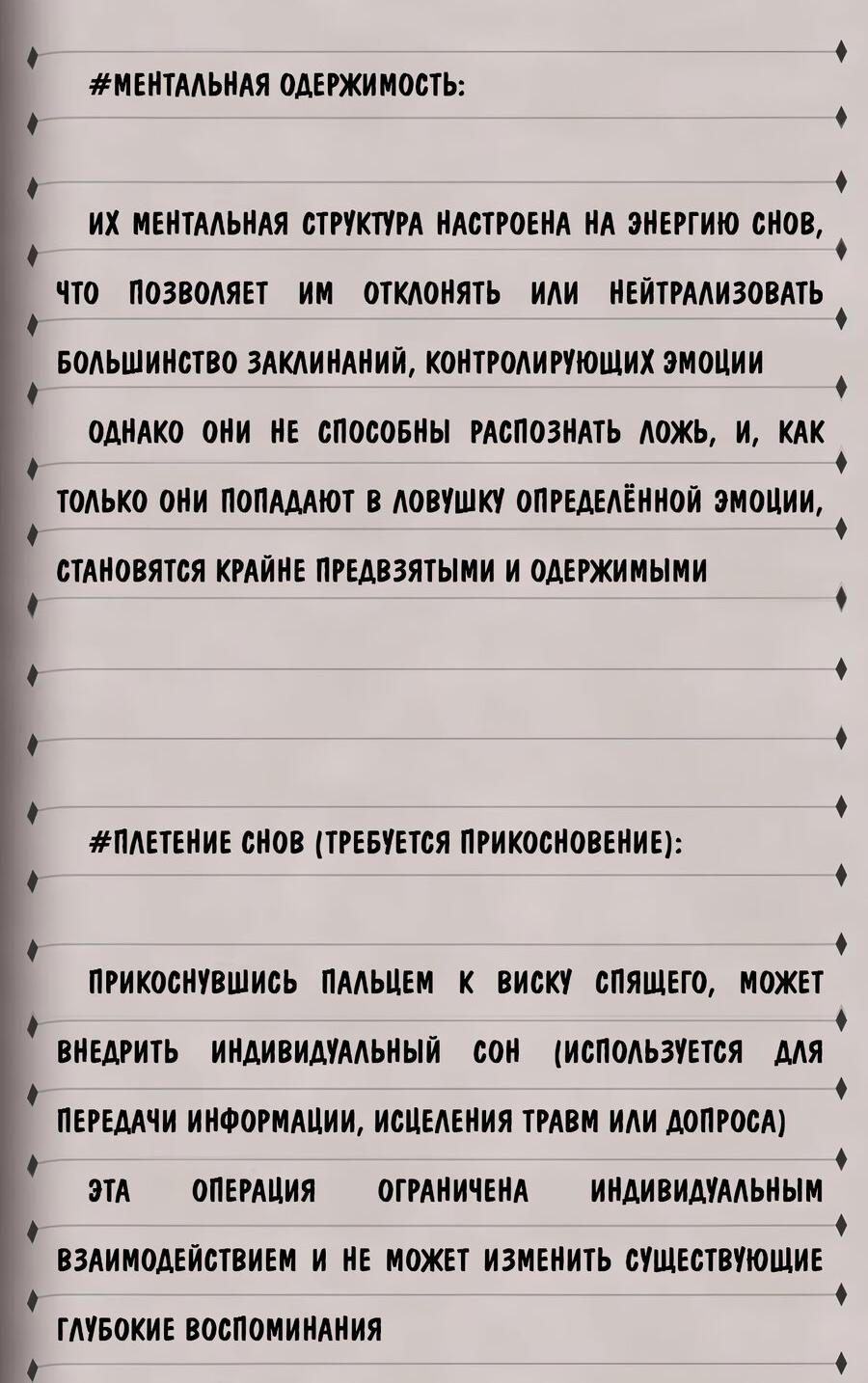 #МЕНТАЛЬНАЯ ОДЕРЖИМОСТЬ:

ИХ МЕНТАЛЬНАЯ СТРУКТУРА НАСТРОЕНА НА ЭНЕРГИЮ СНОВ, ЧТО ПОЗВОЛЯЕТ ИМ ОТКЛОНЯТЬ ИЛИ НЕЙТРАЛИЗОВАТЬ БОЛЬШИНСТВО ЗАКЛИНАНИЙ, КОНТРОЛИРУЮЩИХ ЭМОЦИИ

ОДНАКО ОНИ НЕ СПОСОБНЫ РАСПОЗНАТЬ ЛОЖЬ, И, КАК ТОЛЬКО ОНИ ПОПАДАЮТ В ЛОВУШКУ ОПРЕДЕЛЁННОЙ ЭМОЦИИ, СТАНОВЯТСЯ КРАЙНЕ ПРЕДВЗЯТЫМИ И ОДЕРЖИМЫМИ

#ПЛЕТЕНИЕ СНОВ (ТРЕБУЕТСЯ ПРИКОСНОВЕНИЕ):

ПРИКОСНУВШИСЬ ПАЛЬЦЕМ К ВИСКУ СПЯЩЕГО, МОЖЕТ ВНЕДРИТЬ ИНДИВИДУАЛЬНЫЙ СОН (ИСПОЛЬЗУЕТСЯ ДЛЯ ПЕРЕДАЧИ ИНФОРМАЦИИ, ИСЦЕЛЕНИЯ ТРАВМ ИЛИ ДОПРОСА)

ЭТА ОПЕРАЦИЯ ОГРАНИЧЕНА ИНДИВИДУАЛЬНЫМ ВЗАИМОДЕЙСТВИЕМ И НЕ МОЖЕТ ИЗМЕНИТЬ СУЩЕСТВУЮЩИЕ ГЛУБОКИЕ ВОСПОМИНАНИЯ